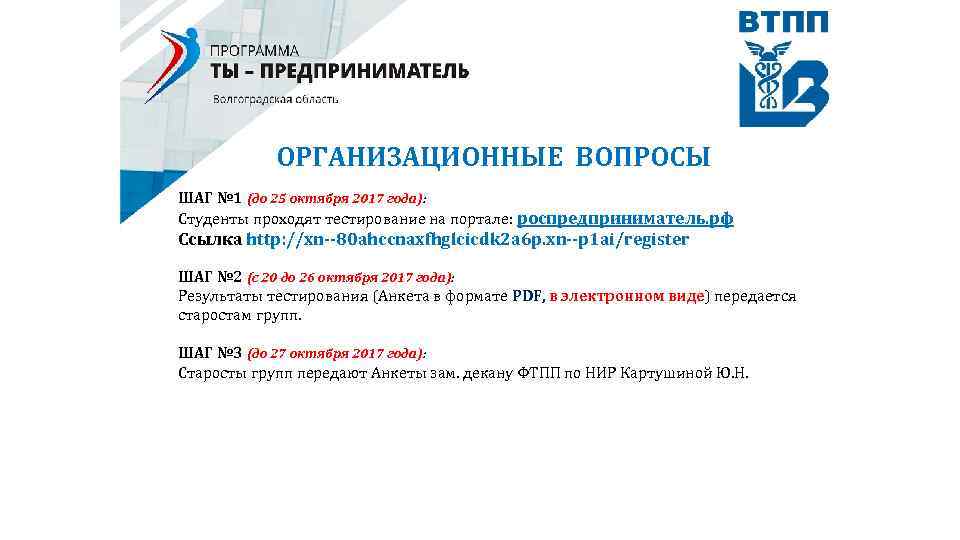 ПРОГРАММА
ТЫ – ПРЕДПРИНИМАТЕЛЬ
Волгоградская область

ВТПП

ОРГАНИЗАЦИОННЫЕ ВОПРОСЫ

ШАГ №1 (до 25 октября 2017 года):
Студенты проходят тестирование на портале: роспредприниматель.рф
Ссылка http://xn--80ahccnaxfhglcicdk2a6p.xn--p1ai/register

ШАГ №2 (с 20 до 26 октября 2017 года):
Результаты тестирования (Анкета в формате PDF, в электронном виде) передается старостам групп.

ШАГ №3 (до 27 октября 2017 года):
Старосты групп передают Анкеты зам. декану ФТПП по НИР Картушиной Ю.Н.